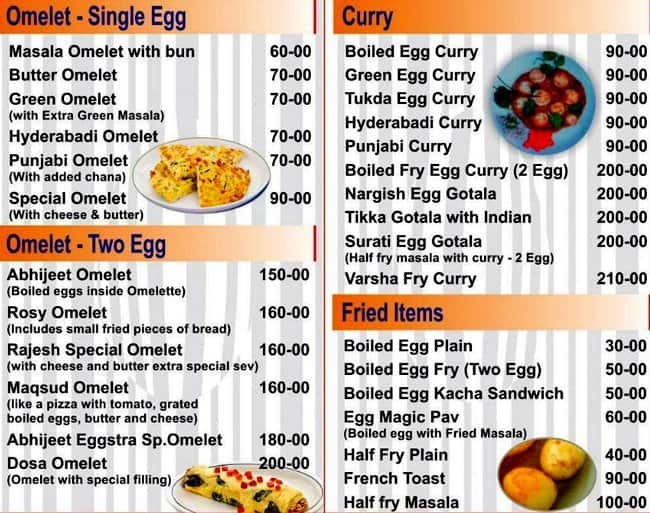 Omelet - Single Egg

Masala Omelet with bun 60-00
Butter Omelet 70-00
Green Omelet 70-00
(with Extra Green Masala)
Hyderabadi Omelet 70-00
Punjabi Omelet 70-00
(With added chana)
Special Omelet 90-00
(With cheese & butter)

Omelet - Two Egg

Abhijeet Omelet 150-00
(Boiled eggs inside Omelette)
Rosy Omelet 160-00
(Includes small fried pieces of bread)
Rajesh Special Omelet 160-00
(with cheese and butter extra special sev)
Maqsud Omelet 160-00
(like a pizza with tomato, grated boiled eggs, butter and cheese)
Abhijeet Eggstra Sp.Omelet 180-00
Dosa Omelet 200-00
(Omelet with special filling)

Curry

Boiled Egg Curry 90-00
Green Egg Curry 90-00
Tukda Egg Curry 90-00
Hyderabadi Curry 90-00
Punjabi Curry 90-00
Boiled Fry Egg Curry (2 Egg) 200-00
Nargish Egg Gotala 200-00
Tikka Gotala with Indian 200-00
Surati Egg Gotala 200-00
(Half fry masala with curry - 2 Egg)
Varsha Fry Curry 210-00

Fried Items

Boiled Egg Plain 30-00
Boiled Egg Fry (Two Egg) 50-00
Boiled Egg Kacha Sandwich 50-00
Egg Magic Pav 60-00
(Boiled egg with Fried Masala)
Half Fry Plain 40-00
French Toast 90-00
Half fry Masala 100-00